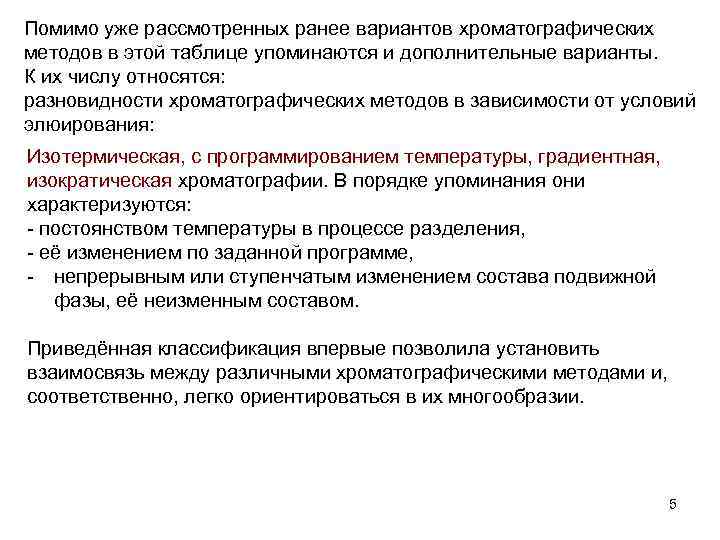 Помимо уже рассмотренных ранее вариантов хроматографических методов в этой таблице упоминаются и дополнительные варианты. К их числу относятся:
разновидности хроматографических методов в зависимости от условий элюирования:

Изотермическая, с программированием температуры, градиентная, изократическая хроматографии. В порядке упоминания они характеризуются:
- постоянством температуры в процессе разделения,
- её изменением по заданной программе,
- непрерывным или ступенчатым изменением состава подвижной фазы, её неизменным составом.

Приведённая классификация впервые позволила установить взаимосвязь между различными хроматографическими методами и, соответственно, легко ориентироваться в их многообразии.

5